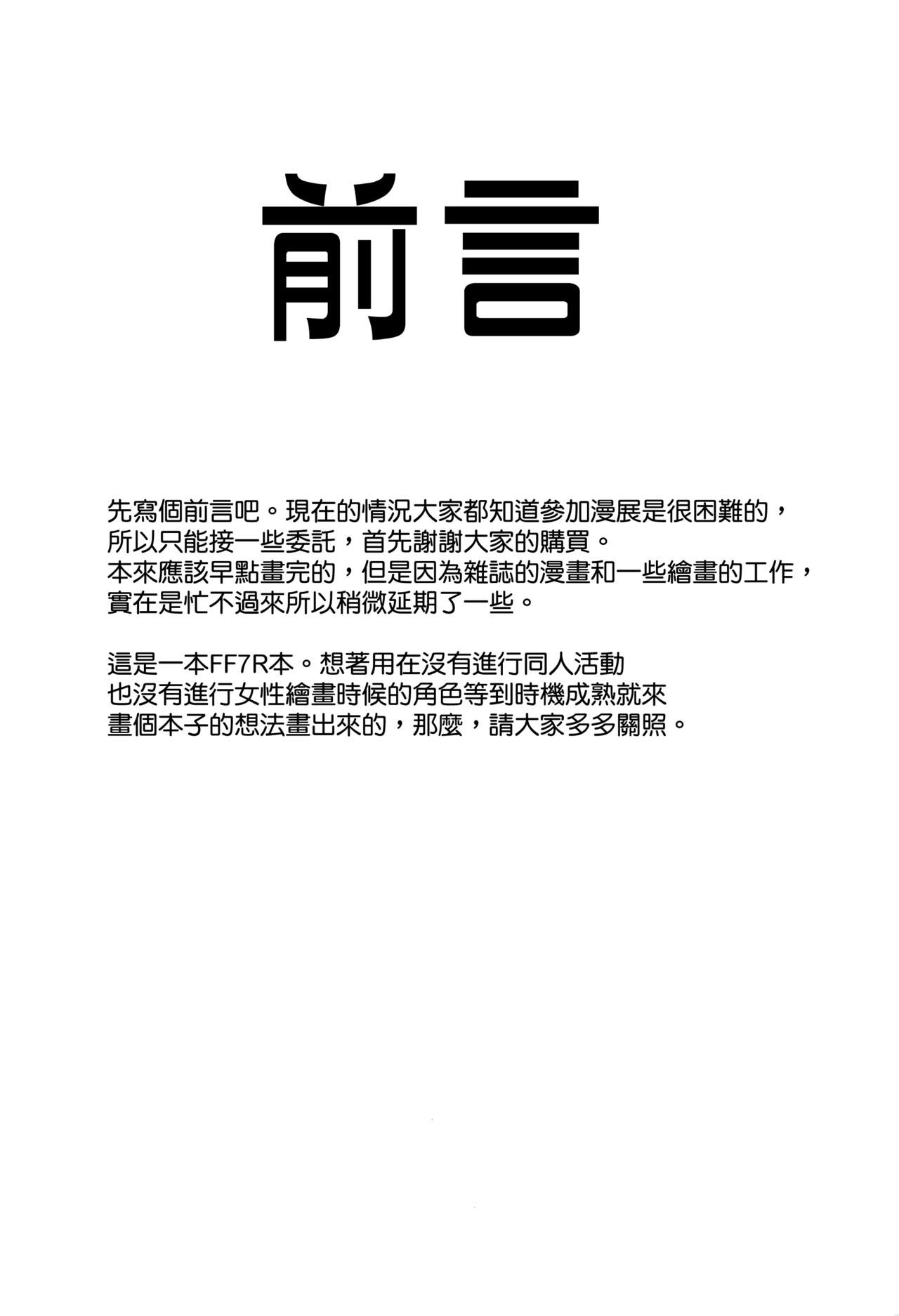 前言

先寫個前言吧。現在的情況大家都知道參加漫展是很困難的，所以只能接一些委託，首先謝謝大家的購買。本來應該早點畫完的，但是因為雜誌的漫畫和一些繪畫的工作，實在是忙不過來所以稍微延期了一些。

這是一本FF7R本。想著用在沒有進行同人活動也沒有進行女性繪畫時候的角色等到時機成熟就來畫個本子的想法畫出來的，那麼，請大家多多關照。